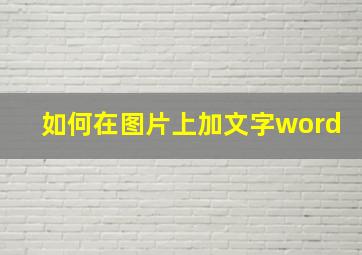 如何在图片上加文字word